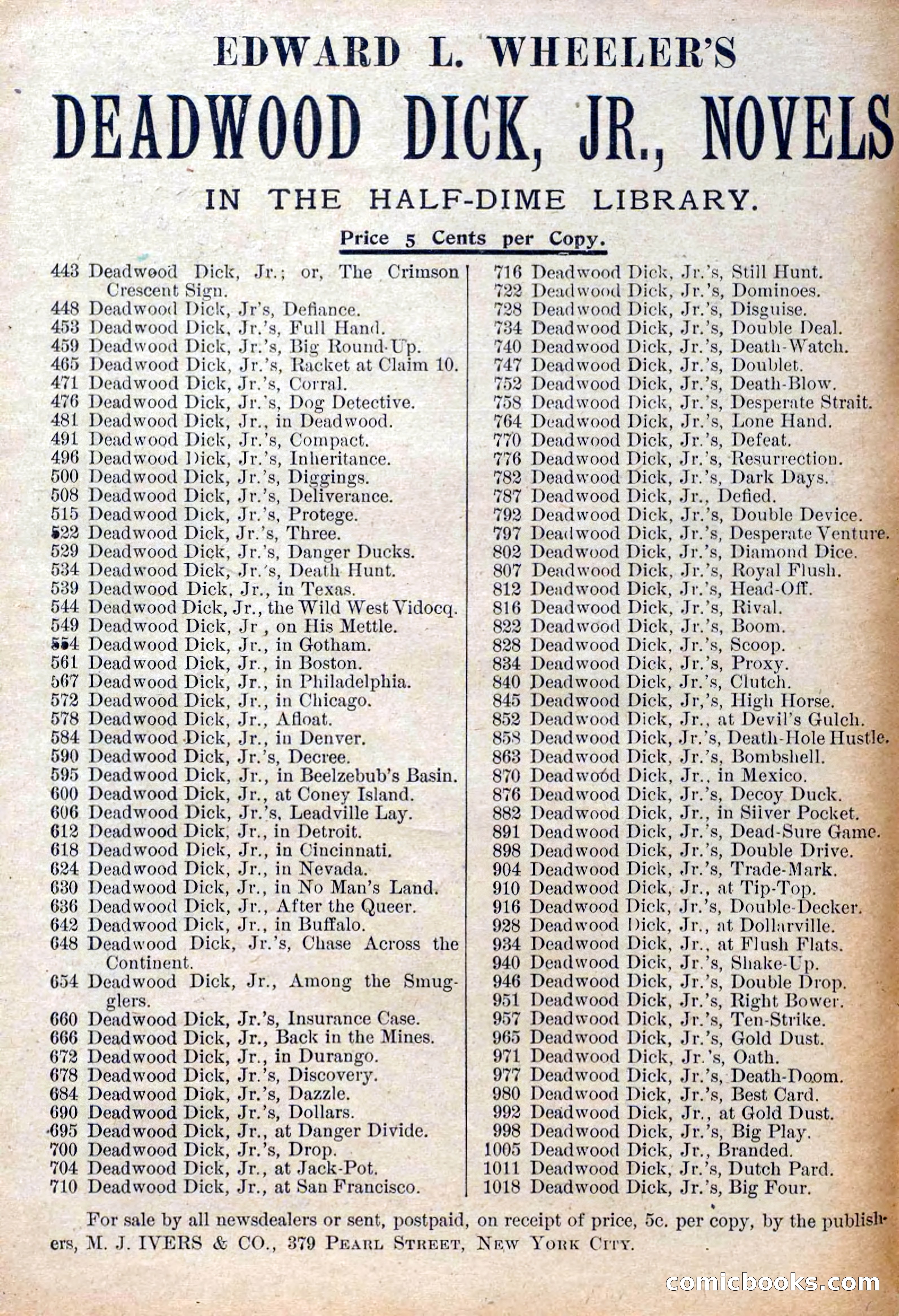 EDWARD L. WHEELER'S

DEADWOOD DICK, JR., NOVELS

IN THE HALF-DIME LIBRARY.

Price 5 Cents per Copy.

443 Deadwood Dick, Jr.; or, The Crimson Crescent Sign.
448 Deadwood Dick, Jr's, Defiance.
453 Deadwood Dick, Jr.'s, Full Hand.
459 Deadwood Dick, Jr.'s, Big Round-Up.
465 Deadwood Dick, Jr.'s, Racket at Claim 10.
471 Deadwood Dick, Jr.'s, Corral.
476 Deadwood Dick, Jr.'s, Dog Detective.
481 Deadwood Dick, Jr., in Deadwood.
491 Deadwood Dick, Jr.'s, Compact.
496 Deadwood Dick, Jr.'s, Inheritance.
500 Deadwood Dick, Jr.'s, Diggings.
508 Deadwood Dick, Jr.'s, Deliverance.
515 Deadwood Dick, Jr.'s, Protege.
522 Deadwood Dick, Jr.'s, Three.
529 Deadwood Dick, Jr.'s, Danger Ducks.
534 Deadwood Dick, Jr.'s, Death Hunt.
539 Deadwood Dick, Jr., in Texas.
544 Deadwood Dick, Jr., the Wild West Vidocq.
549 Deadwood Dick, Jr , on His Mettle.
554 Deadwood Dick, Jr., in Gotham.
561 Deadwood Dick, Jr., in Boston.
567 Deadwood Dick, Jr., in Philadelphia.
572 Deadwood Dick, Jr., in Chicago.
578 Deadwood Dick, Jr., Afloat.
584 Deadwood Dick, Jr., in Denver.
590 Deadwood Dick, Jr.'s, Decree.
595 Deadwood Dick, Jr., in Beelzebub's Basin.
600 Deadwood Dick, Jr., at Coney Island.
606 Deadwood Dick, Jr.'s, Leadville Lay.
612 Deadwood Dick, Jr., in Detroit.
618 Deadwood Dick, Jr., in Cincinnati.
624 Deadwood Dick, Jr., in Nevada.
630 Deadwood Dick, Jr., in No Man's Land.
636 Deadwood Dick, Jr., After the Queer.
642 Deadwood Dick, Jr., in Buffalo.
648 Deadwood Dick, Jr.'s, Chase Across the Continent.
654 Deadwood Dick, Jr., Among the Smugglers.
660 Deadwood Dick, Jr.'s, Insurance Case.
666 Deadwood Dick, Jr., Back in the Mines.
672 Deadwood Dick, Jr., in Durango.
678 Deadwood Dick, Jr.'s, Discovery.
684 Deadwood Dick, Jr.'s, Dazzle.
690 Deadwood Dick, Jr.'s, Dollars.
695 Deadwood Dick, Jr., at Danger Divide.
700 Deadwood Dick, Jr.'s, Drop.
704 Deadwood Dick, Jr., at Jack-Pot.
710 Deadwood Dick, Jr., at San Francisco.

716 Deadwood Dick, Jr.'s, Still Hunt.
722 Deadwood Dick, Jr.'s, Dominoes.
728 Deadwood Dick, Jr.'s, Disguise.
734 Deadwood Dick, Jr.'s, Double Deal.
740 Deadwood Dick, Jr.'s, Death-Watch.
747 Deadwood Dick, Jr.'s, Doublet.
752 Deadwood Dick, Jr.'s, Death-Blow.
758 Deadwood Dick, Jr.'s, Desperate Strait.
764 Deadwood Dick, Jr.'s, Lone Hand.
770 Deadwood Dick, Jr.'s, Defeat.
776 Deadwood Dick, Jr.'s, Resurrection.
782 Deadwood Dick, Jr.'s, Dark Days.
787 Deadwood Dick, Jr., Defied.
792 Deadwood Dick, Jr.'s, Double Device.
797 Deadwood Dick, Jr.'s, Desperate Venture.
802 Deadwood Dick, Jr.'s, Diamond Dice.
807 Deadwood Dick, Jr.'s, Royal Flush.
812 Deadwood Dick, Jr.'s, Head-Off.
816 Deadwood Dick, Jr.'s, Rival.
822 Deadwood Dick, Jr.'s, Boom.
828 Deadwood Dick, Jr.'s, Scoop.
834 Deadwood Dick, Jr.'s, Proxy.
840 Deadwood Dick, Jr.'s, Clutch.
845 Deadwood Dick, Jr,'s, High Horse.
852 Deadwood Dick, Jr., at Devil's Gulch.
858 Deadwood Dick, Jr.'s, Death-Hole Hustle.
863 Deadwood Dick, Jr.'s, Bombshell.
870 Deadwood Dick, Jr., in Mexico.
876 Deadwood Dick, Jr.'s, Decoy Duck.
882 Deadwood Dick, Jr., in Silver Pocket.
891 Deadwood Dick, Jr.'s, Dead-Sure Game.
898 Deadwood Dick, Jr.'s, Double Drive.
904 Deadwood Dick, Jr.'s, Trade-Mark.
910 Deadwood Dick, Jr., at Tip-Top.
916 Deadwood Dick, Jr.'s, Double-Decker.
928 Deadwood Dick, Jr., at Dollarville.
934 Deadwood Dick, Jr., at Flush Flats.
940 Deadwood Dick, Jr.'s, Shake-Up.
946 Deadwood Dick, Jr.'s, Double Drop.
951 Deadwood Dick, Jr.'s, Right Bower.
957 Deadwood Dick, Jr.'s, Ten-Strike.
965 Deadwood Dick, Jr.'s, Gold Dust.
971 Deadwood Dick, Jr.'s, Oath.
977 Deadwood Dick, Jr.'s, Death-Doom.
980 Deadwood Dick, Jr.'s, Best Card.
992 Deadwood Dick, Jr., at Gold Dust.
998 Deadwood Dick, Jr.'s, Big Play.
1005 Deadwood Dick, Jr., Branded.
1011 Deadwood Dick, Jr.'s, Dutch Pard.
1018 Deadwood Dick, Jr.'s, Big Four.

For sale by all newsdealers or sent, postpaid, on receipt of price, 5c. per copy, by the publishers, M. J. IVERS & CO., 379 PEARL STREET, NEW YORK CITY.

comicbooks.com